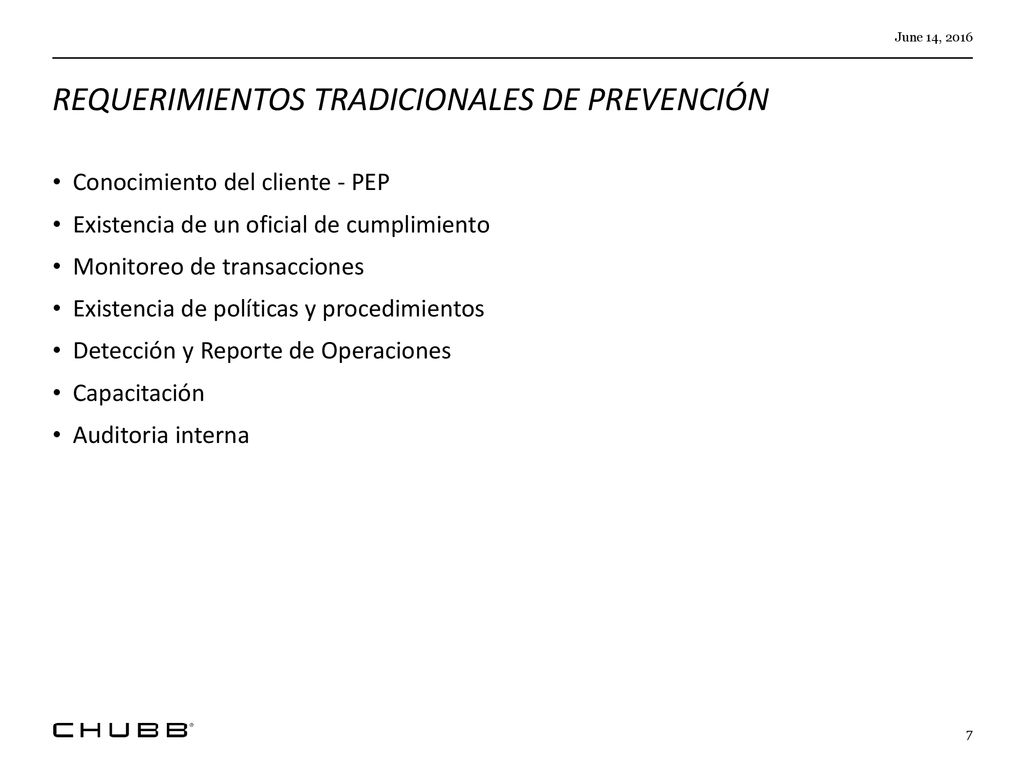 June 14, 2016

REQUERIMIENTOS TRADICIONALES DE PREVENCIÓN

• Conocimiento del cliente - PEP
• Existencia de un oficial de cumplimiento
• Monitoreo de transacciones
• Existencia de políticas y procedimientos
• Detección y Reporte de Operaciones
• Capacitación
• Auditoria interna

CHUBB®

7